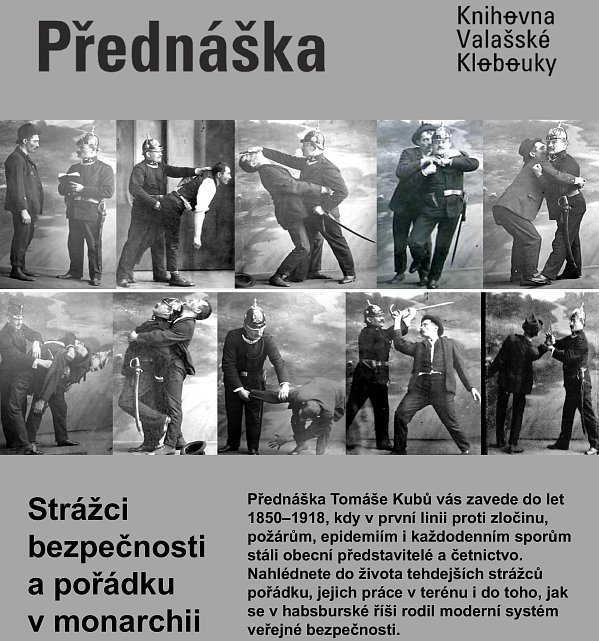 Přednáška

Knihovna
Valašské
Klobouky

Strážci
bezpečnosti
a pořádku
v monarchii

Přednáška Tomáše Kubů vás zavede do let 1850–1918, kdy v první linii proti zločinu, požárům, epidemiím i každodenním sporům stáli obecní představitelé a četnictvo. Nahlédnete do života tehdejších strážců pořádku, jejich práce v terénu i do toho, jak se v habsburské říši rodil moderní systém veřejné bezpečnosti.